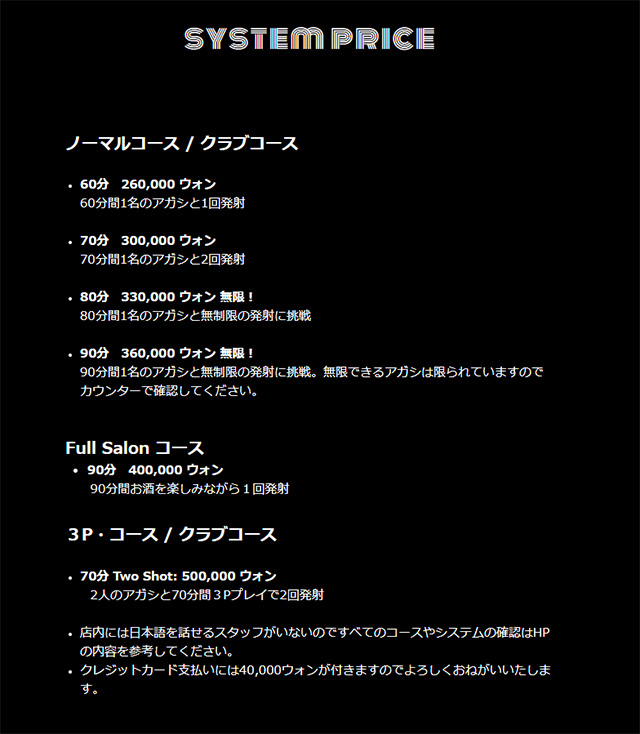 SYSTEM PRICE

ノーマルコース / クラブコース

• 60分　260,000 ウォン
60分間1名のアガシと1回発射

• 70分　300,000 ウォン
70分間1名のアガシと2回発射

• 80分　330,000 ウォン 無限！
80分間1名のアガシと無制限の発射に挑戦

• 90分　360,000 ウォン 無限！
90分間1名のアガシと無制限の発射に挑戦。無限できるアガシは限られていますのでカウンターで確認してください。

Full Salon コース
• 90分　400,000 ウォン
90分間お酒を楽しみながら１回発射

３P・コース / クラブコース

• 70分 Two Shot: 500,000 ウォン
2人のアガシと70分間３Pプレイで2回発射

• 店内には日本語を話せるスタッフがいないのですべてのコースやシステムの確認はHPの内容を参考してください。
• クレジットカード支払いには40,000ウォンが付きますのでよろしくおねがいいたします。